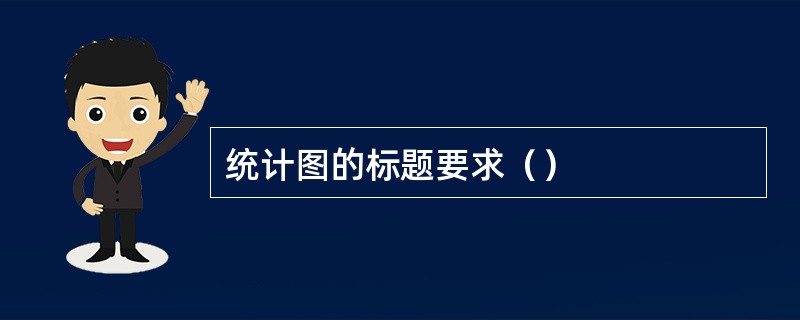 统计图的标题要求（）